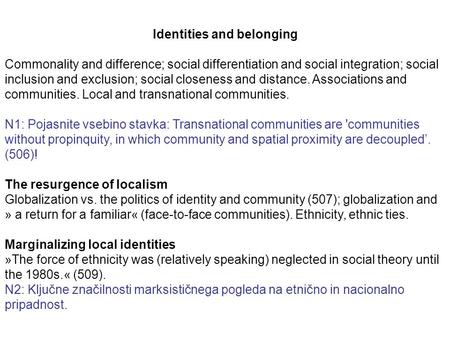 Identities and belonging

Commonality and difference; social differentiation and social integration; social inclusion and exclusion; social closeness and distance. Associations and communities. Local and transnational communities.

N1: Pojasnite vsebino stavka: Transnational communities are 'communities without propinquity, in which community and spatial proximity are decoupled'. (506)!

The resurgence of localism
Globalization vs. the politics of identity and community (507); globalization and » a return for a familiar« (face-to-face communities). Ethnicity, ethnic ties.

Marginalizing local identities
»The force of ethnicity was (relatively speaking) neglected in social theory until the 1980s.« (509).
N2: Ključne značilnosti marksističnega pogleda na etnično in nacionalno pripadnost.